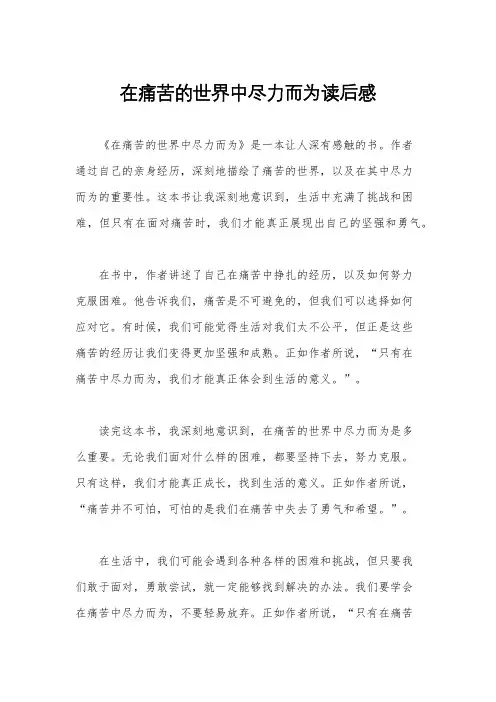 在痛苦的世界中尽力而为读后感

《在痛苦的世界中尽力而为》是一本让人深有感触的书。作者通过自己的亲身经历，深刻地描绘了痛苦的世界，以及在其中尽力而为的重要性。这本书让我深刻地意识到，生活中充满了挑战和困难，但只有在面对痛苦时，我们才能真正展现出自己的坚强和勇气。

在书中，作者讲述了自己在痛苦中挣扎的经历，以及如何努力克服困难。他告诉我们，痛苦是不可避免的，但我们可以选择如何应对它。有时候，我们可能觉得生活对我们太不公平，但正是这些痛苦的经历让我们变得更加坚强和成熟。正如作者所说，“只有在痛苦中尽力而为，我们才能真正体会到生活的意义。”。

读完这本书，我深刻地意识到，在痛苦的世界中尽力而为是多么重要。无论我们面对什么样的困难，都要坚持下去，努力克服。只有这样，我们才能真正成长，找到生活的意义。正如作者所说，“痛苦并不可怕，可怕的是我们在痛苦中失去了勇气和希望。”。

在生活中，我们可能会遇到各种各样的困难和挑战，但只要我们敢于面对，勇敢尝试，就一定能够找到解决的办法。我们要学会在痛苦中尽力而为，不要轻易放弃。正如作者所说，“只有在痛苦